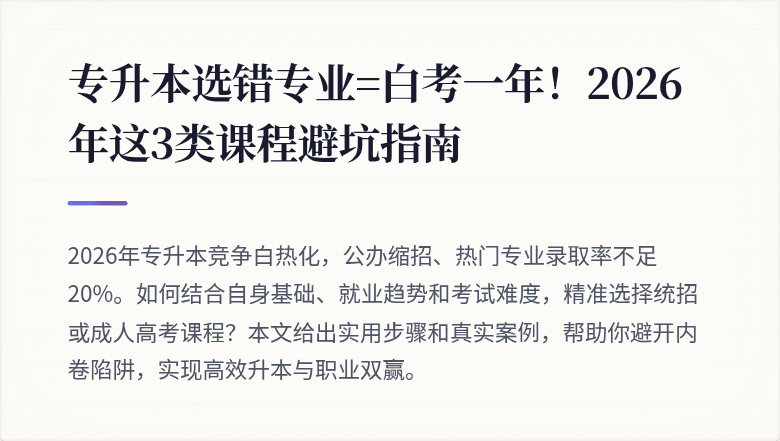 专升本选错专业=白考一年！2026年这3类课程避坑指南

2026年专升本竞争白热化，公办缩招、热门专业录取率不足20%。如何结合自身基础、就业趋势和考试难度，精准选择统招或成人高考课程？本文给出实用步骤和真实案例，帮助你避开内卷陷阱，实现高效升本与职业双赢。